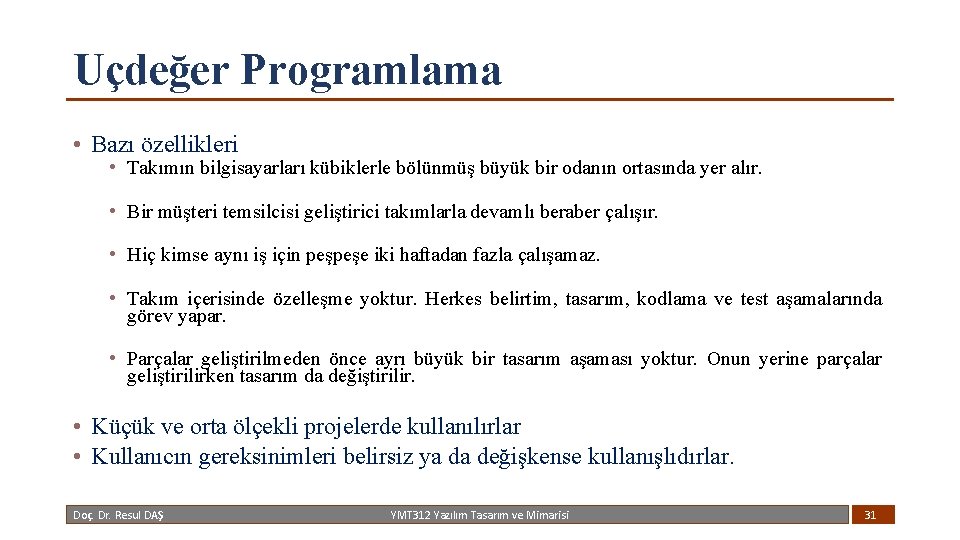 Uçdeğer Programlama

• Bazı özellikleri

• Takımın bilgisayarları kübiklerle bölünmüş büyük bir odanın ortasında yer alır.

• Bir müşteri temsilcisi geliştirici takımlarla devamlı beraber çalışır.

• Hiç kimse aynı iş için peşpeşe iki haftadan fazla çalışamaz.

• Takım içerisinde özelleşme yoktur. Herkes belirtim, tasarım, kodlama ve test aşamalarında görev yapar.

• Parçalar geliştirilmeden önce ayrı büyük bir tasarım aşaması yoktur. Onun yerine parçalar geliştirilirken tasarım da değiştirilir.

• Küçük ve orta ölçekli projelerde kullanılırlar
• Kullanıcın gereksinimleri belirsiz ya da değişkense kullanışlıdırlar.

Doç. Dr. Resul DAŞ

YMT312 Yazılım Tasarım ve Mimarisi

31